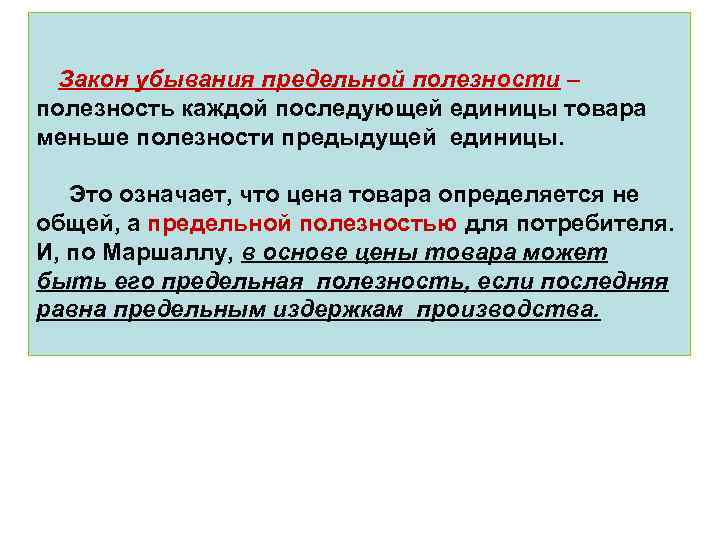 Закон убывания предельной полезности – полезность каждой последующей единицы товара меньше полезности предыдущей единицы.

Это означает, что цена товара определяется не общей, а предельной полезностью для потребителя. И, по Маршаллу, в основе цены товара может быть его предельная полезность, если последняя равна предельным издержкам производства.